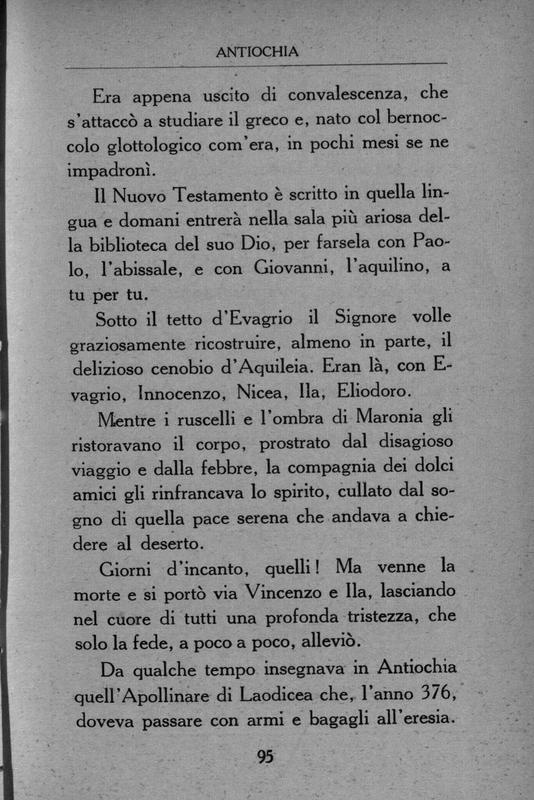 ANTIOCHIA

Era appena uscito di convalescenza, che s'attaccò a studiare il greco e, nato col bernoccolo glottologico com'era, in pochi mesi se ne impadronì.

Il Nuovo Testamento è scritto in quella lingua e domani entrerà nella sala più ariosa della biblioteca del suo Dio, per farsela con Paolo, l'abissale, e con Giovanni, l'aquilino, a tu per tu.

Sotto il tetto d'Evagrio il Signore volle graziosamente ricostruire, almeno in parte, il delizioso cenobio d'Aquileia. Eran là, con Evagrio, Innocenzo, Nicea, Ila, Eliodoro.

Mentre i ruscelli e l'ombra di Maronia gli ristoravano il corpo, prostrato dal disagioso viaggio e dalla febbre, la compagnia dei dolci amici gli rinfrancava lo spirito, cullato dal sogno di quella pace serena che andava a chiedere al deserto.

Giorni d'incanto, quelli! Ma venne la morte e si portò via Vincenzo e Ila, lasciando nel cuore di tutti una profonda tristezza, che solo la fede, a poco a poco, alleviò.

Da qualche tempo insegnava in Antiochia quell'Apollinare di Laodicea che, l'anno 376, doveva passare con armi e bagagli all'eresia.

95